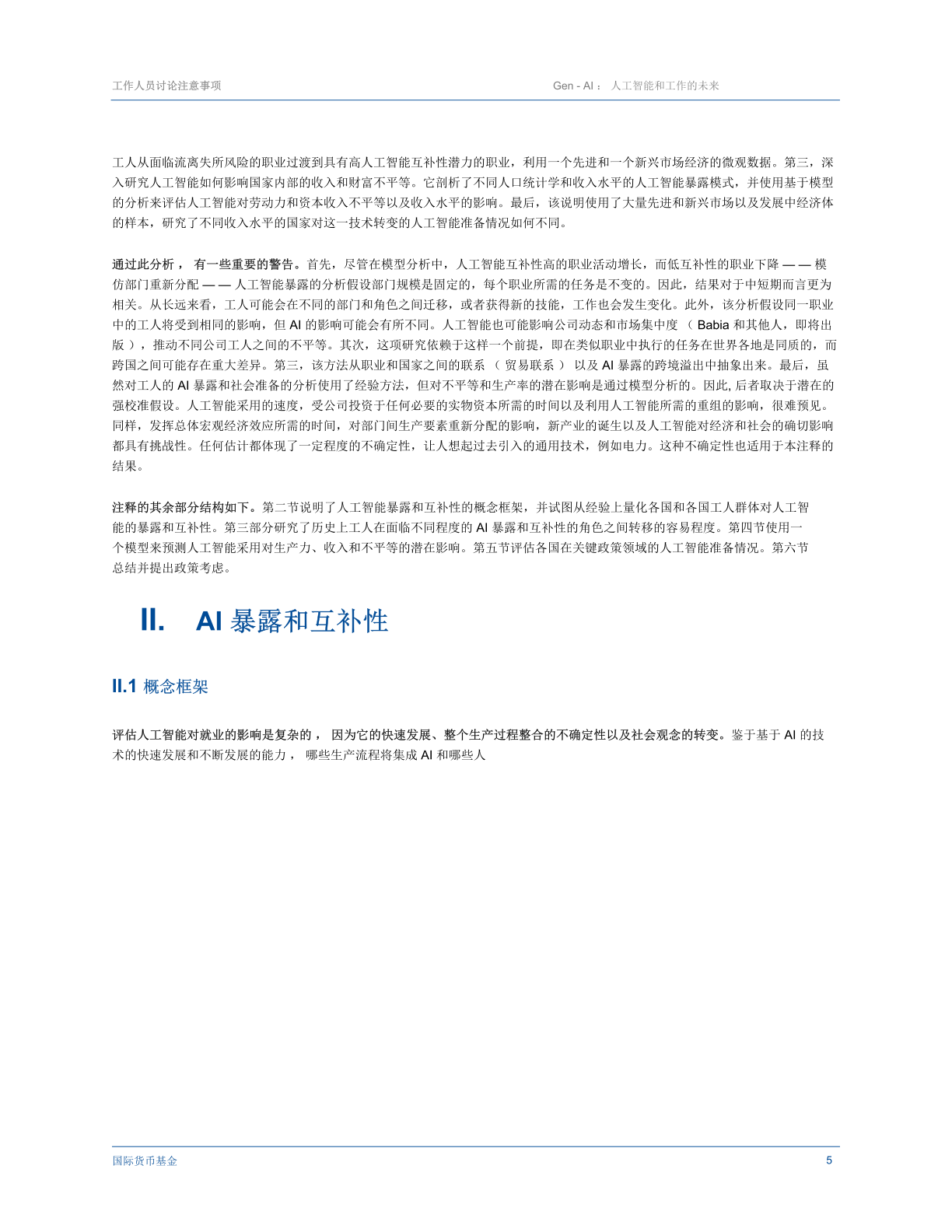 工作人员讨论注意事项

Gen - AI： 人工智能和工作的未来

工人从面临流离失所风险的职业过渡到具有高人工智能互补性潜力的职业，利用一个先进和一个新兴市场经济的微观数据。第三，深入研究人工智能如何影响国家内部的收入和财富不平等。它剖析了不同人口统计学和收入水平的人工智能暴露模式，并使用基于模型的分析来评估人工智能对劳动力和资本收入不平等以及收入水平的影响。最后，该说明使用了大量先进和新兴市场以及发展中经济体的样本，研究了不同收入水平的国家对这一技术转变的人工智能准备情况如何不同。

通过此分析， 有一些重要的警告。首先，尽管在模型分析中，人工智能互补性高的职业活动增长，而低互补性的职业下降 — — 模仿部门重新分配 — — 人工智能暴露的分析假设部门规模是固定的，每个职业所需的任务是不变的。因此，结果对于中短期而言更为相关。从长远来看，工人可能会在不同的部门和角色之间迁移，或者获得新的技能，工作也会发生变化。此外，该分析假设同一职业中的工人将受到相同的影响，但 AI 的影响可能会有所不同。人工智能也可能影响公司动态和市场集中度 （ Babia 和其他人，即将出版 ），推动不同公司工人之间的不平等。其次，这项研究依赖于这样一个前提，即在类似职业中执行的任务在世界各地是同质的，而跨国之间可能存在重大差异。第三，该方法从职业和国家之间的联系 （ 贸易联系 ） 以及 AI 暴露的跨境溢出中抽象出来。最后，虽然对工人的 AI 暴露和社会准备的分析使用了经验方法，但对不平等和生产率的潜在影响是通过模型分析的。因此, 后者取决于潜在的强校准假设。人工智能采用的速度，受公司投资于任何必要的实物资本所需的时间以及利用人工智能所需的重组的影响，很难预见。同样，发挥总体宏观经济效应所需的时间，对部门间生产要素重新分配的影响，新产业的诞生以及人工智能对经济和社会的确切影响都具有挑战性。任何估计都体现了一定程度的不确定性，让人想起过去引入的通用技术，例如电力。这种不确定性也适用于本注释的结果。

注释的其余部分结构如下。第二节说明了人工智能暴露和互补性的概念框架，并试图从经验上量化各国和各国工人群体对人工智能的暴露和互补性。第三部分研究了历史上工人在面临不同程度的 AI 暴露和互补性的角色之间转移的容易程度。第四节使用一个模型来预测人工智能采用对生产力、收入和不平等的潜在影响。第五节评估各国在关键政策领域的人工智能准备情况。第六节总结并提出政策考虑。

II. AI 暴露和互补性

II.1 概念框架

评估人工智能对就业的影响是复杂的， 因为它的快速发展、整个生产过程整合的不确定性以及社会观念的转变。鉴于基于 AI 的技术的快速发展和不断发展的能力， 哪些生产流程将集成 AI 和哪些人

国际货币基金

5